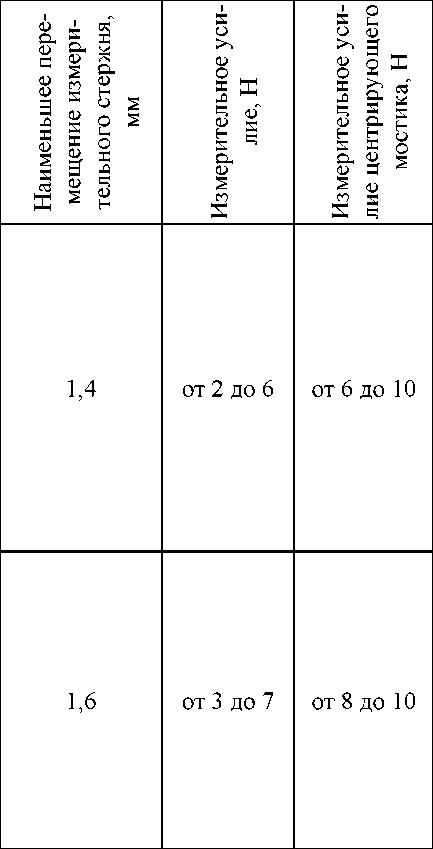 | Наименьшее перемещение измерительного стержня, мм | Измерительное усилие, Н | Измерительное усилие центрирующего мостика, Н |
|---|---|---|
| 1,4 | от 2 до 6 | от 6 до 10 |
| 1,6 | от 3 до 7 | от 8 до 10 |